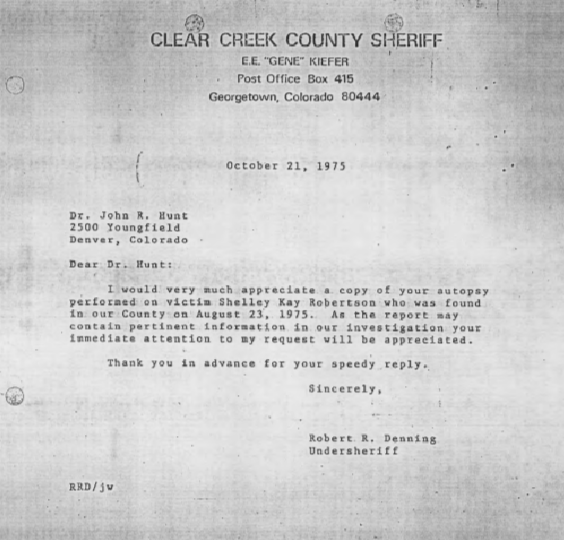 CLEAR CREEK COUNTY SHERIFF
E.E. "GENE" KIEFER
Post Office Box 415
Georgetown, Colorado 80444

October 21, 1975

Dr. John R. Hunt
2500 Youngfield
Denver, Colorado

Dear Dr. Hunt:

I would very much appreciate a copy of your autopsy performed on victim Shelley Kay Robertson who was found in our County on August 23, 1975. As the report may contain pertinent information in our investigation your immediate attention to my request will be appreciated.

Thank you in advance for your speedy reply.

Sincerely,

Robert R. Denning
Undersheriff

RRD/jw